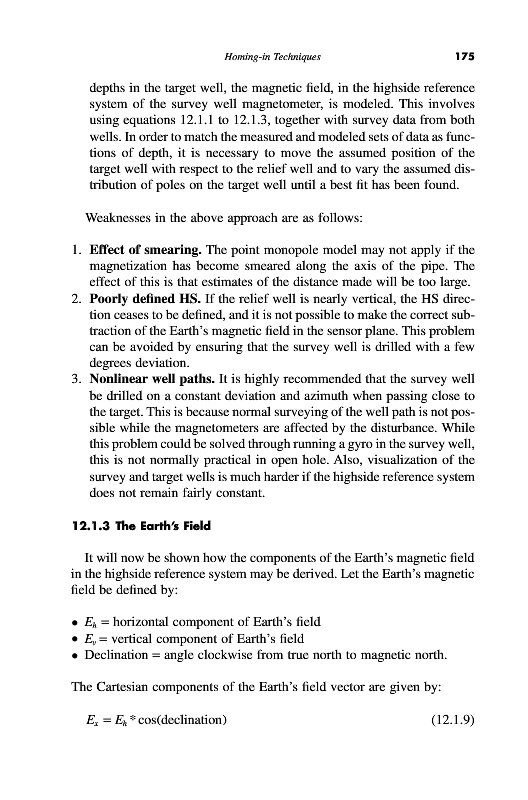 Homing-in Techniques 175

depths in the target well, the magnetic field, in the highside reference system of the survey well magnetometer, is modeled. This involves using equations 12.1.1 to 12.1.3, together with survey data from both wells. In order to match the measured and modeled sets of data as functions of depth, it is necessary to move the assumed position of the target well with respect to the relief well and to vary the assumed distribution of poles on the target well until a best fit has been found.

Weaknesses in the above approach are as follows:

1. **Effect of smearing.** The point monopole model may not apply if the magnetization has become smeared along the axis of the pipe. The effect of this is that estimates of the distance made will be too large.
2. **Poorly defined HS.** If the relief well is nearly vertical, the HS direction ceases to be defined, and it is not possible to make the correct subtraction of the Earth's magnetic field in the sensor plane. This problem can be avoided by ensuring that the survey well is drilled with a few degrees deviation.
3. **Nonlinear well paths.** It is highly recommended that the survey well be drilled on a constant deviation and azimuth when passing close to the target. This is because normal surveying of the well path is not possible while the magnetometers are affected by the disturbance. While this problem could be solved through running a gyro in the survey well, this is not normally practical in open hole. Also, visualization of the survey and target wells is much harder if the highside reference system does not remain fairly constant.

**12.1.3 The Earth's Field**

It will now be shown how the components of the Earth's magnetic field in the highside reference system may be derived. Let the Earth's magnetic field be defined by:

• $E_h$ = horizontal component of Earth's field
• $E_v$ = vertical component of Earth's field
• Declination = angle clockwise from true north to magnetic north.

The Cartesian components of the Earth's field vector are given by:

$E_x = E_h * \cos(\text{declination})$ (12.1.9)